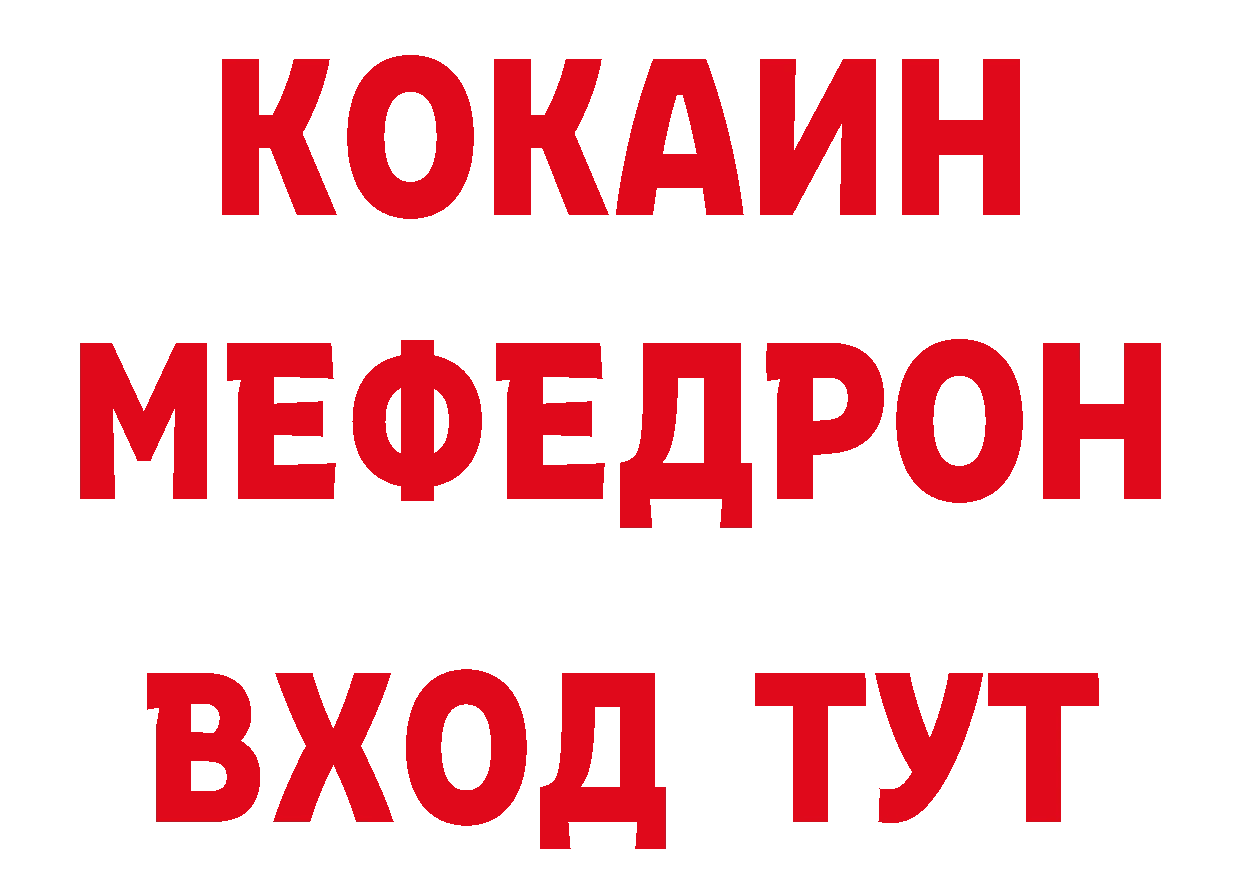 КОКАИН
МЕФЕДРОН
ВХОД ТУТ